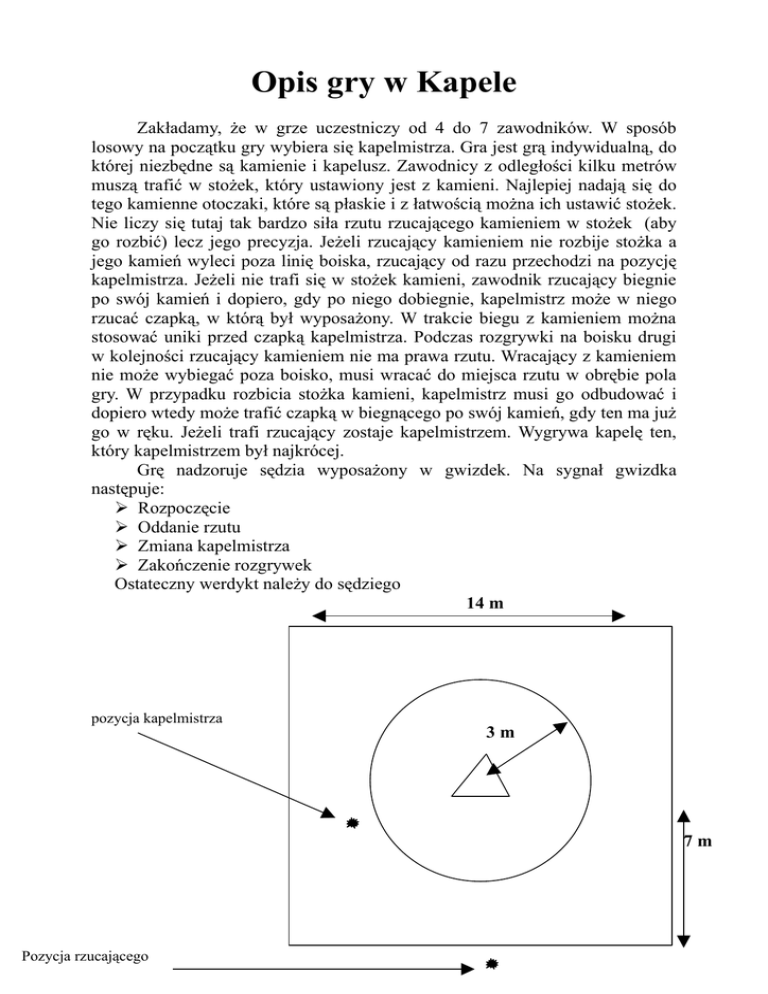 Opis gry w Kapele

Zakładamy, że w grze uczestniczy od 4 do 7 zawodników. W sposób losowy na początku gry wybiera się kapelmistrza. Gra jest grą indywidualną, do której niezbędne są kamienie i kapelusz. Zawodnicy z odległości kilku metrów muszą trafić w stożek, który ustawiony jest z kamieni. Najlepiej nadają się do tego kamienne otoczaki, które są płaskie i z łatwością można ich ustawić stożek. Nie liczy się tutaj tak bardzo siła rzutu rzucającego kamieniem w stożek (aby go rozbić) lecz jego precyzja. Jeżeli rzucający kamieniem nie rozbije stożka a jego kamień wyleci poza linię boiska, rzucający od razu przechodzi na pozycję kapelmistrza. Jeżeli nie trafi się w stożek kamieni, zawodnik rzucający biegnie po swój kamień i dopiero, gdy po niego dobiegnie, kapelmistrz może w niego rzucać czapką, w którą był wyposażony. W trakcie biegu z kamieniem można stosować uniki przed czapką kapelmistrza. Podczas rozgrywki na boisku drugi w kolejności rzucający kamieniem nie ma prawa rzutu. Wracający z kamieniem nie może wybiegać poza boisko, musi wracać do miejsca rzutu w obrębie pola gry. W przypadku rozbicia stożka kamieni, kapelmistrz musi go odbudować i dopiero wtedy może trafić czapką w biegnącego po swój kamień, gdy ten ma już go w ręku. Jeżeli trafi rzucający zostaje kapelmistrzem. Wygrywa kapelę ten, który kapelmistrzem był najkrócej.

Grę nadzoruje sędzia wyposażony w gwizdek. Na sygnał gwizdka następuje:
➢ Rozpoczęcie
➢ Oddanie rzutu
➢ Zmiana kapelmistrza
➢ Zakończenie rozgrywek
Ostateczny werdykt należy do sędziego

14 m
pozycja kapelmistrza
3 m
7 m
Pozycja rzucającego